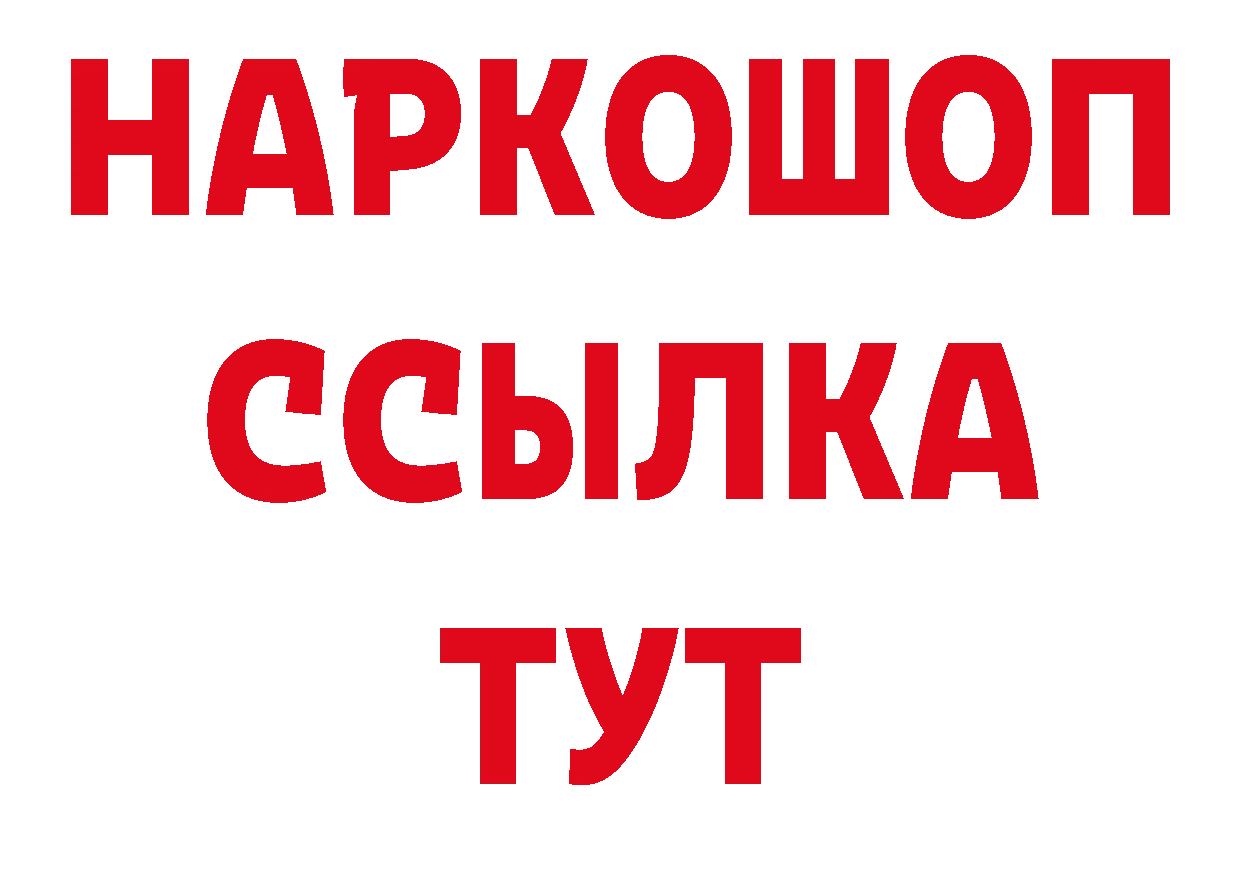 НАРКОШОП
ССЫЛКА
ТУТ